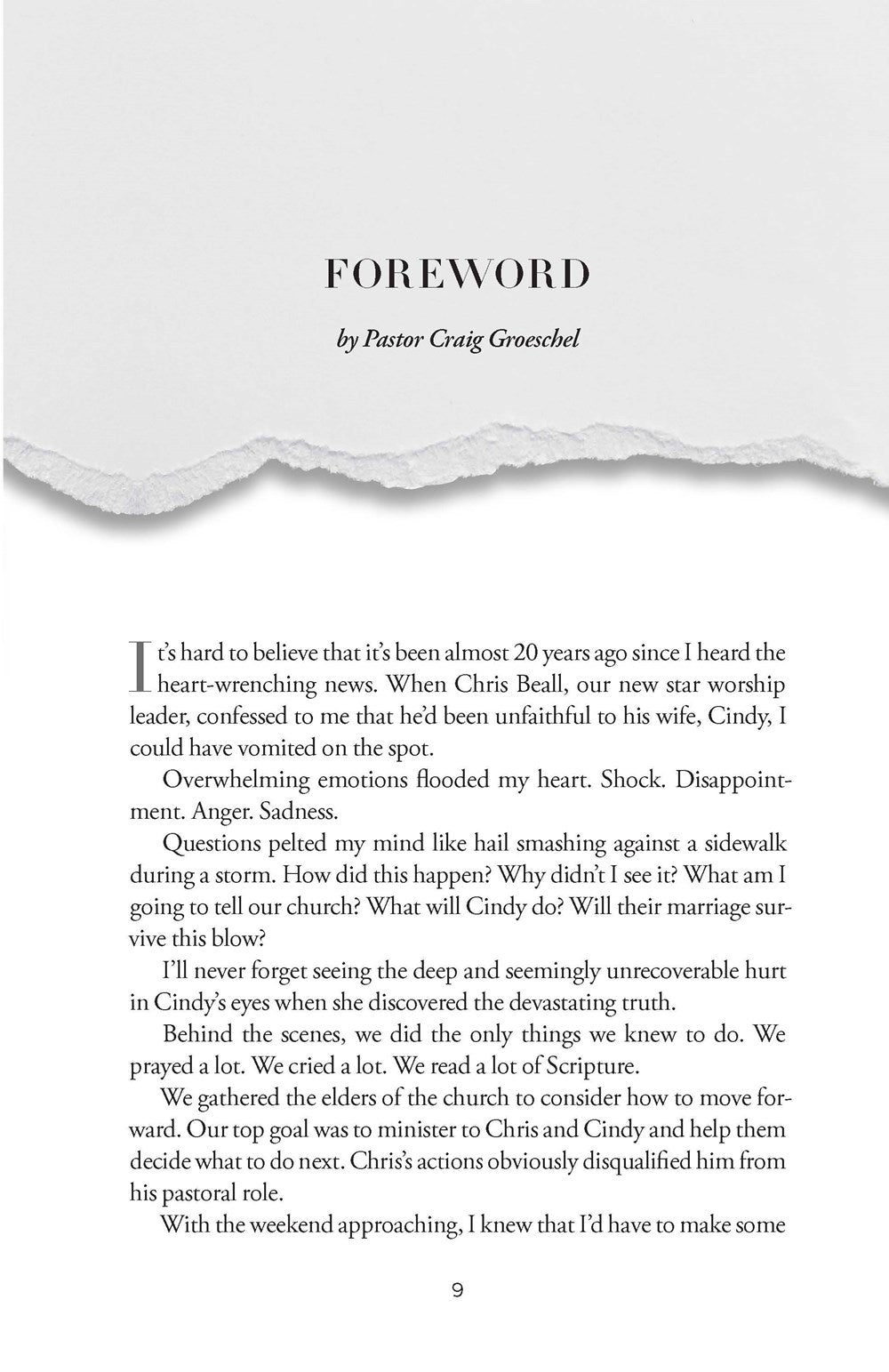 FOREWORD

by Pastor Craig Groeschel

It's hard to believe that it's been almost 20 years ago since I heard the heart-wrenching news. When Chris Beall, our new star worship leader, confessed to me that he'd been unfaithful to his wife, Cindy, I could have vomited on the spot.

Overwhelming emotions flooded my heart. Shock. Disappointment. Anger. Sadness.

Questions pelted my mind like hail smashing against a sidewalk during a storm. How did this happen? Why didn't I see it? What am I going to tell our church? What will Cindy do? Will their marriage survive this blow?

I'll never forget seeing the deep and seemingly unrecoverable hurt in Cindy's eyes when she discovered the devastating truth.

Behind the scenes, we did the only things we knew to do. We prayed a lot. We cried a lot. We read a lot of Scripture.

We gathered the elders of the church to consider how to move forward. Our top goal was to minister to Chris and Cindy and help them decide what to do next. Chris's actions obviously disqualified him from his pastoral role.

With the weekend approaching, I knew that I'd have to make some

9